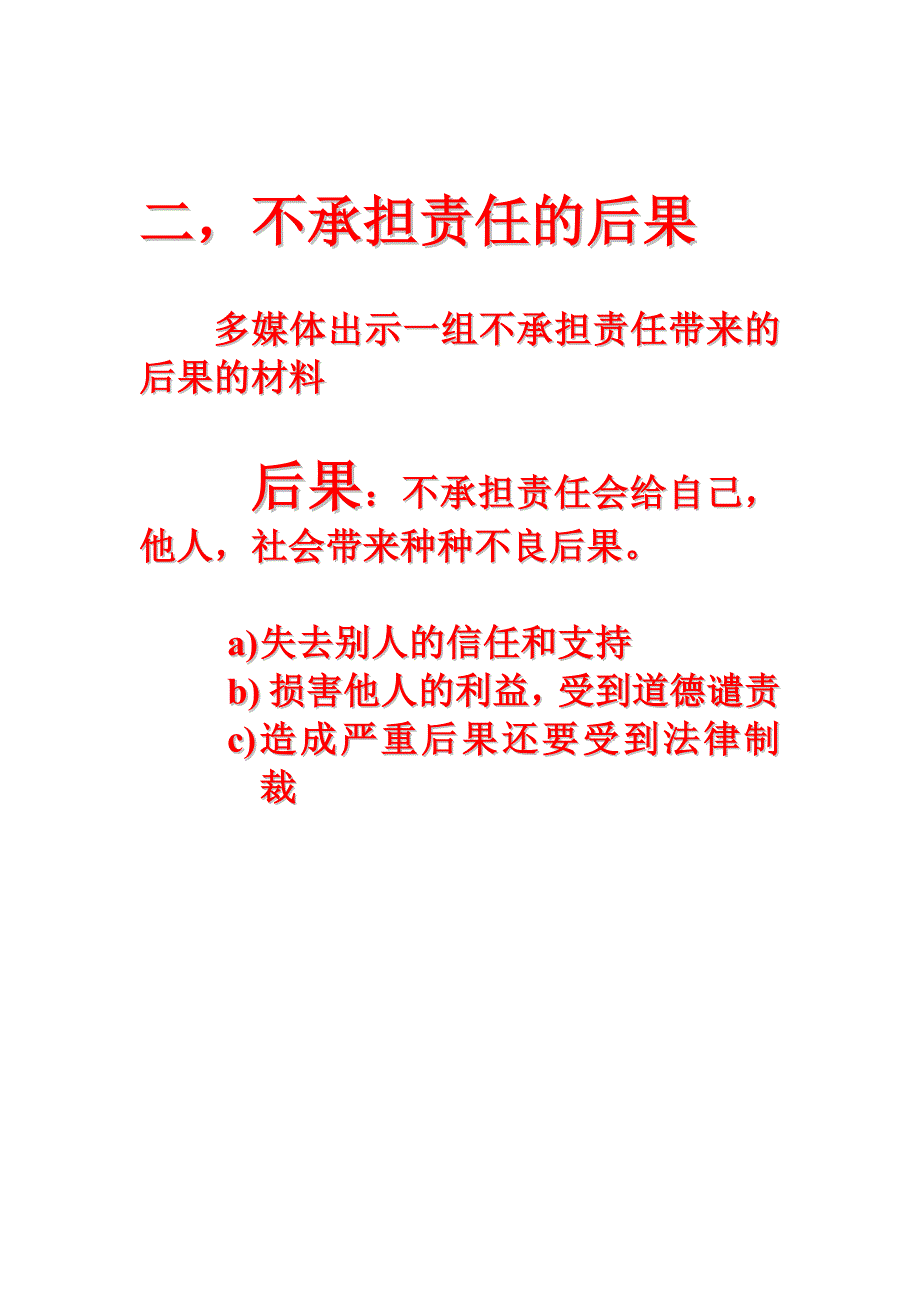 二，不承担责任的后果

多媒体出示一组不承担责任带来的后果的材料

后果：不承担责任会给自己，他人，社会带来种种不良后果。

a)失去别人的信任和支持
b) 损害他人的利益，受到道德谴责
c)造成严重后果还要受到法律制裁